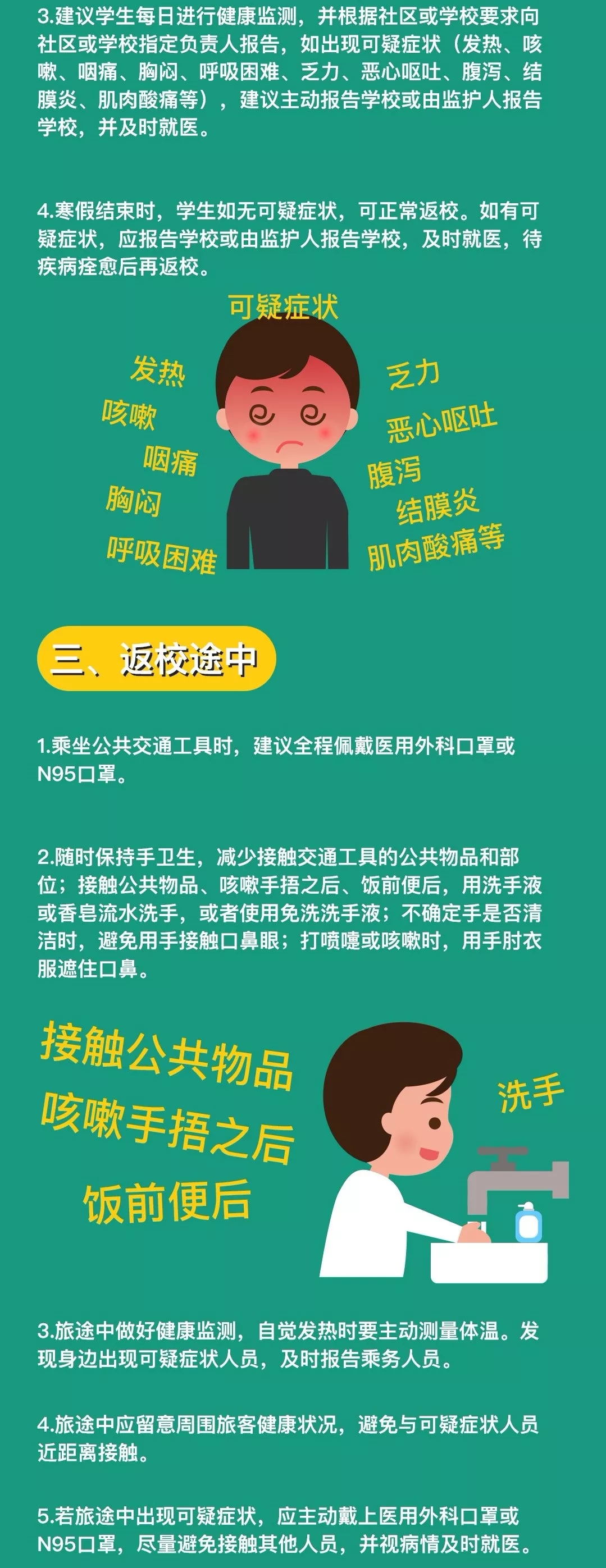 3.建议学生每日进行健康监测，并根据社区或学校要求向社区或学校指定负责人报告，如出现可疑症状（发热、咳嗽、咽痛、胸闷、呼吸困难、乏力、恶心呕吐、腹泻、结膜炎、肌肉酸痛等），建议主动报告学校或由监护人报告学校，并及时就医。

4.寒假结束时，学生如无可疑症状，可正常返校。如有可疑症状，应报告学校或由监护人报告学校，及时就医，待疾病痊愈后再返校。

可疑症状

发热

咳嗽

咽痛

胸闷

呼吸困难

乏力

恶心呕吐

腹泻

结膜炎

肌肉酸痛等

三、返校途中

1.乘坐公共交通工具时，建议全程佩戴医用外科口罩或N95口罩。

2.随时保持手卫生，减少接触交通工具的公共物品和部位；接触公共物品、咳嗽手捂之后、饭前便后，用洗手液或香皂流水洗手，或者使用免洗洗手液；不确定手是否清洁时，避免用手接触口鼻眼；打喷嚏或咳嗽时，用手肘衣服遮住口鼻。

接触公共物品
咳嗽手捂之后
饭前便后

洗手

3.旅途中做好健康监测，自觉发热时要主动测量体温。发现身边出现可疑症状人员，及时报告乘务人员。

4.旅途中应留意周围旅客健康状况，避免与可疑症状人员近距离接触。

5.若旅途中出现可疑症状，应主动戴上医用外科口罩或N95口罩，尽量避免接触其他人员，并视病情及时就医。